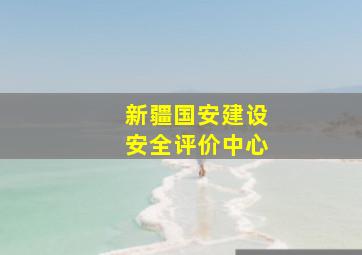 新疆国安建设
安全评价中心